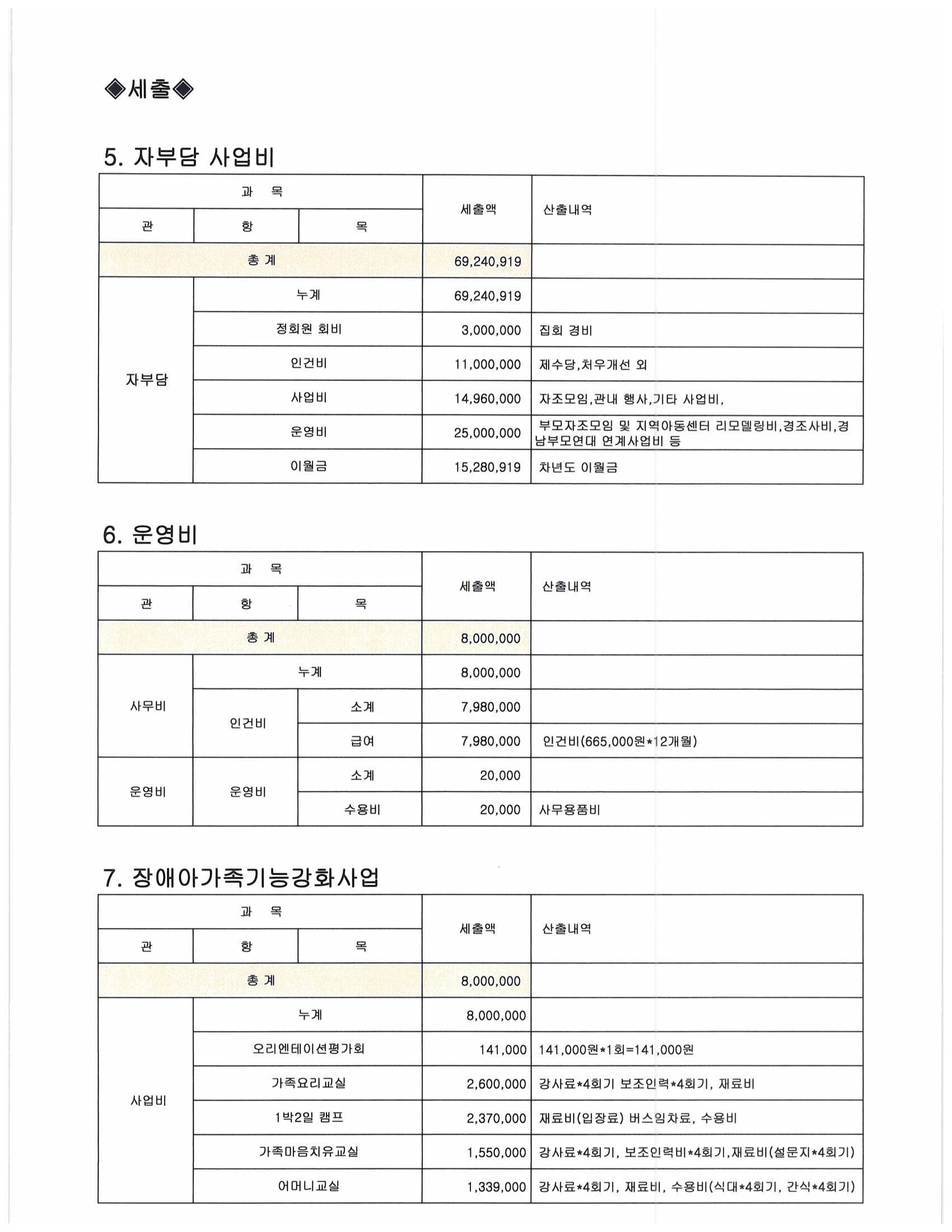 ◈세출◈

5. 자부담 사업비

| 과 목 | | | 세출액 | 산출내역 |
|---|---|---|---|---|
| 관 | 항 | 목 | | |
| 총 계 | | | 69,240,919 | |
| 자부담 | 누계 | | 69,240,919 | |
| | 정회원 회비 | | 3,000,000 | 집회 경비 |
| | 인건비 | | 11,000,000 | 제수당,처우개선 외 |
| | 사업비 | | 14,960,000 | 자조모임,관내 행사,기타 사업비, |
| | 운영비 | | 25,000,000 | 부모자조모임 및 지역아동센터 리모델링비,경조사비,경남부모연대 연계사업비 등 |
| | 이월금 | | 15,280,919 | 차년도 이월금 |

6. 운영비

| 과 목 | | | 세출액 | 산출내역 |
|---|---|---|---|---|
| 관 | 항 | 목 | | |
| 총 계 | | | 8,000,000 | |
| 사무비 | 누계 | | 8,000,000 | |
| | 인건비 | 소계 | 7,980,000 | |
| | | 급여 | 7,980,000 | 인건비(665,000원*12개월) |
| 운영비 | 운영비 | 소계 | 20,000 | |
| | | 수용비 | 20,000 | 사무용품비 |

7. 장애아가족기능강화사업

| 과 목 | | | 세출액 | 산출내역 |
|---|---|---|---|---|
| 관 | 항 | 목 | | |
| 총 계 | | | 8,000,000 | |
| 사업비 | 누계 | | 8,000,000 | |
| | 오리엔테이션평가회 | | 141,000 | 141,000원*1회=141,000원 |
| | 가족요리교실 | | 2,600,000 | 강사료*4회기 보조인력*4회기, 재료비 |
| | 1박2일 캠프 | | 2,370,000 | 재료비(입장료) 버스임차료, 수용비 |
| | 가족마음치유교실 | | 1,550,000 | 강사료*4회기, 보조인력비*4회기,재료비(설문지*4회기) |
| | 어머니교실 | | 1,339,000 | 강사료*4회기, 재료비, 수용비(식대*4회기, 간식*4회기) |